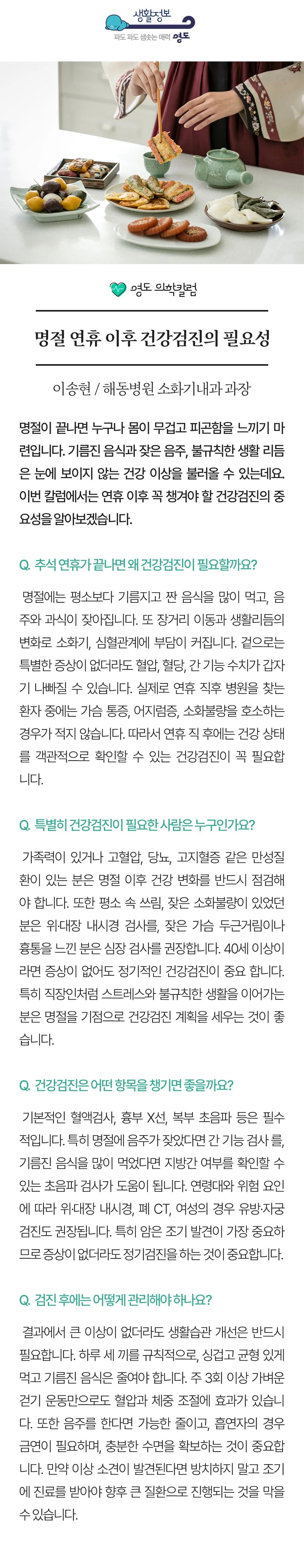 생활정보
파도 파도 샘솟는 매력 영도

영도 의학칼럼

명절 연휴 이후 건강검진의 필요성

이송현 / 해동병원 소화기내과 과장

명절이 끝나면 누구나 몸이 무겁고 피곤함을 느끼기 마련입니다. 기름진 음식과 잦은 음주, 불규칙한 생활 리듬은 눈에 보이지 않는 건강 이상을 불러올 수 있는데요. 이번 칼럼에서는 연휴 이후 꼭 챙겨야 할 건강검진의 중요성을 알아보겠습니다.

Q. 추석 연휴가 끝나면 왜 건강검진이 필요할까요?

명절에는 평소보다 기름지고 짠 음식을 많이 먹고, 음주와 과식이 잦아집니다. 또 장거리 이동과 생활리듬의 변화로 소화기, 심혈관계에 부담이 커집니다. 겉으로는 특별한 증상이 없더라도 혈압, 혈당, 간 기능 수치가 갑자기 나빠질 수 있습니다. 실제로 연휴 직후 병원을 찾는 환자 중에는 가슴 통증, 어지럼증, 소화불량을 호소하는 경우가 적지 않습니다. 따라서 연휴 직 후에는 건강 상태를 객관적으로 확인할 수 있는 건강검진이 꼭 필요합니다.

Q. 특별히 건강검진이 필요한 사람은 누구인가요?

가족력이 있거나 고혈압, 당뇨, 고지혈증 같은 만성질환이 있는 분은 명절 이후 건강 변화를 반드시 점검해야 합니다. 또한 평소 속 쓰림, 잦은 소화불량이 있었던 분은 위·대장 내시경 검사를, 잦은 가슴 두근거림이나 흉통을 느낀 분은 심장 검사를 권장합니다. 40세 이상이라면 증상이 없어도 정기적인 건강검진이 중요 합니다. 특히 직장인처럼 스트레스와 불규칙한 생활을 이어가는 분은 명절을 기점으로 건강검진 계획을 세우는 것이 좋습니다.

Q. 건강검진은 어떤 항목을 챙기면 좋을까요?

기본적인 혈액검사, 흉부 X선, 복부 초음파 등은 필수적입니다. 특히 명절에 음주가 잦았다면 간 기능 검사 를, 기름진 음식을 많이 먹었다면 지방간 여부를 확인할 수 있는 초음파 검사가 도움이 됩니다. 연령대와 위험 요인에 따라 위·대장 내시경, 폐 CT, 여성의 경우 유방·자궁 검진도 권장됩니다. 특히 암은 조기 발견이 가장 중요하므로 증상이 없더라도 정기검진을 하는 것이 중요합니다.

Q. 검진 후에는 어떻게 관리해야 하나요?

결과에서 큰 이상이 없더라도 생활습관 개선은 반드시 필요합니다. 하루 세 끼를 규칙적으로, 싱겁고 균형 있게 먹고 기름진 음식은 줄여야 합니다. 주 3회 이상 가벼운 걷기 운동만으로도 혈압과 체중 조절에 효과가 있습니다. 또한 음주를 한다면 가능한 줄이고, 흡연자의 경우 금연이 필요하며, 충분한 수면을 확보하는 것이 중요합니다. 만약 이상 소견이 발견된다면 방치하지 말고 조기에 진료를 받아야 향후 큰 질환으로 진행되는 것을 막을 수 있습니다.